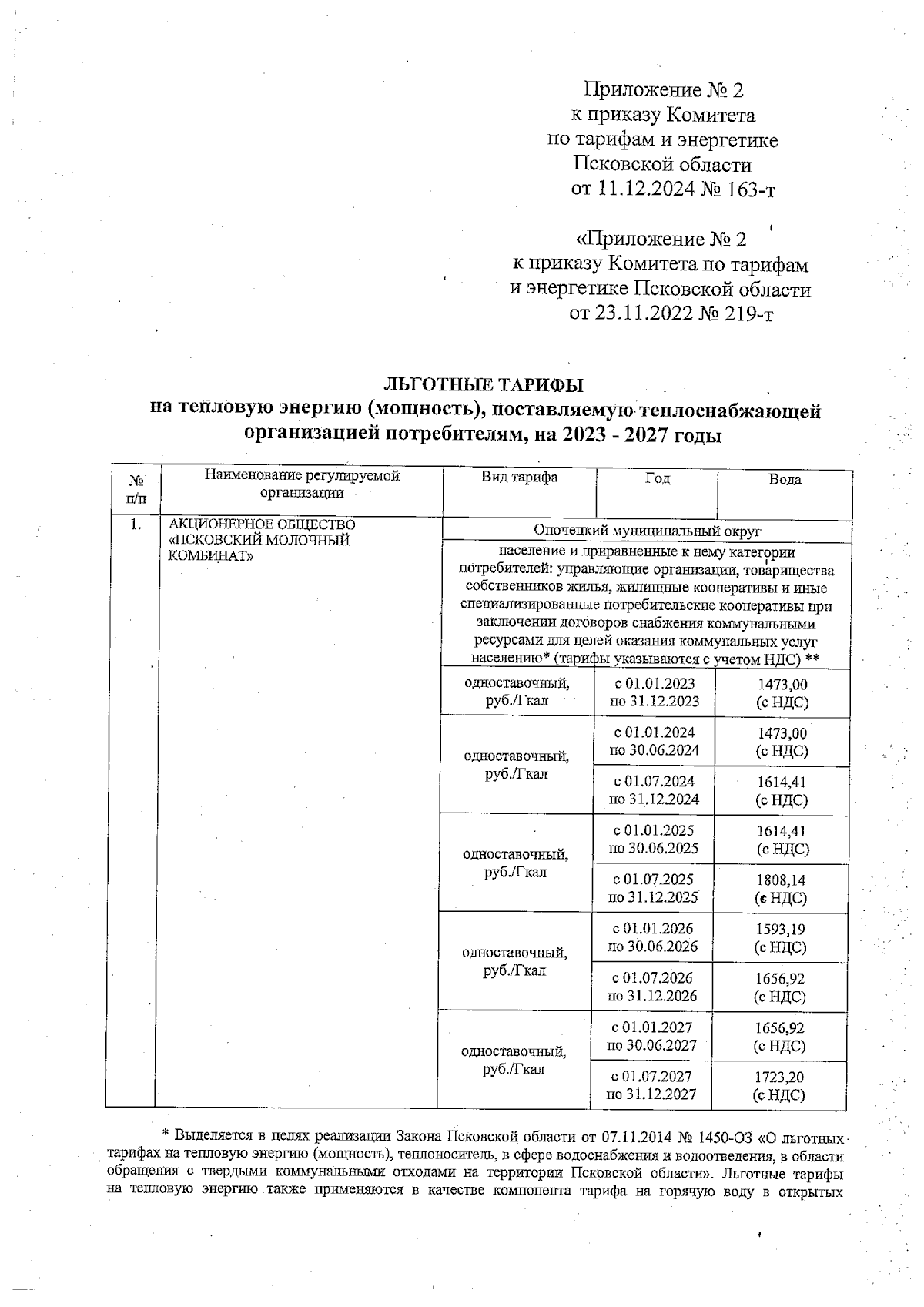 Приложение № 2
к приказу Комитета
по тарифам и энергетике
Псковской области
от 11.12.2024 № 163-т

«Приложение № 2
к приказу Комитета по тарифам
и энергетике Псковской области
от 23.11.2022 № 219-т

ЛЬГОТНЫЕ ТАРИФЫ
на тепловую энергию (мощность), поставляемую теплоснабжающей организацией потребителям, на 2023 - 2027 годы

| № п/п | Наименование регулируемой организации | Вид тарифа | Год | Вода |
|---|---|---|---|---|
| 1. | АКЦИОНЕРНОЕ ОБЩЕСТВО «ПСКОВСКИЙ МОЛОЧНЫЙ КОМБИНАТ» | Опочецкий муниципальный округ | | |
| | | население и приравненные к нему категории потребителей: управляющие организации, товарищества собственников жилья, жилищные кооперативы и иные специализированные потребительские кооперативы при заключении договоров снабжения коммунальными ресурсами для целей оказания коммунальных услуг населению* (тарифы указываются с учетом НДС) ** | | |
| | | одноставочный, руб./Гкал | с 01.01.2023 по 31.12.2023 | 1473,00 (с НДС) |
| | | одноставочный, руб./Гкал | с 01.01.2024 по 30.06.2024 | 1473,00 (с НДС) |
| | | | с 01.07.2024 по 31.12.2024 | 1614,41 (с НДС) |
| | | одноставочный, руб./Гкал | с 01.01.2025 по 30.06.2025 | 1614,41 (с НДС) |
| | | | с 01.07.2025 по 31.12.2025 | 1808,14 (с НДС) |
| | | одноставочный, руб./Гкал | с 01.01.2026 по 30.06.2026 | 1593,19 (с НДС) |
| | | | с 01.07.2026 по 31.12.2026 | 1656,92 (с НДС) |
| | | одноставочный, руб./Гкал | с 01.01.2027 по 30.06.2027 | 1656,92 (с НДС) |
| | | | с 01.07.2027 по 31.12.2027 | 1723,20 (с НДС) |

* Выделяется в целях реализации Закона Псковской области от 07.11.2014 № 1450-ОЗ «О льготных тарифах на тепловую энергию (мощность), теплоноситель, в сфере водоснабжения и водоотведения, в области обращения с твердыми коммунальными отходами на территории Псковской области». Льготные тарифы на тепловую энергию также применяются в качестве компонента тарифа на горячую воду в открытых